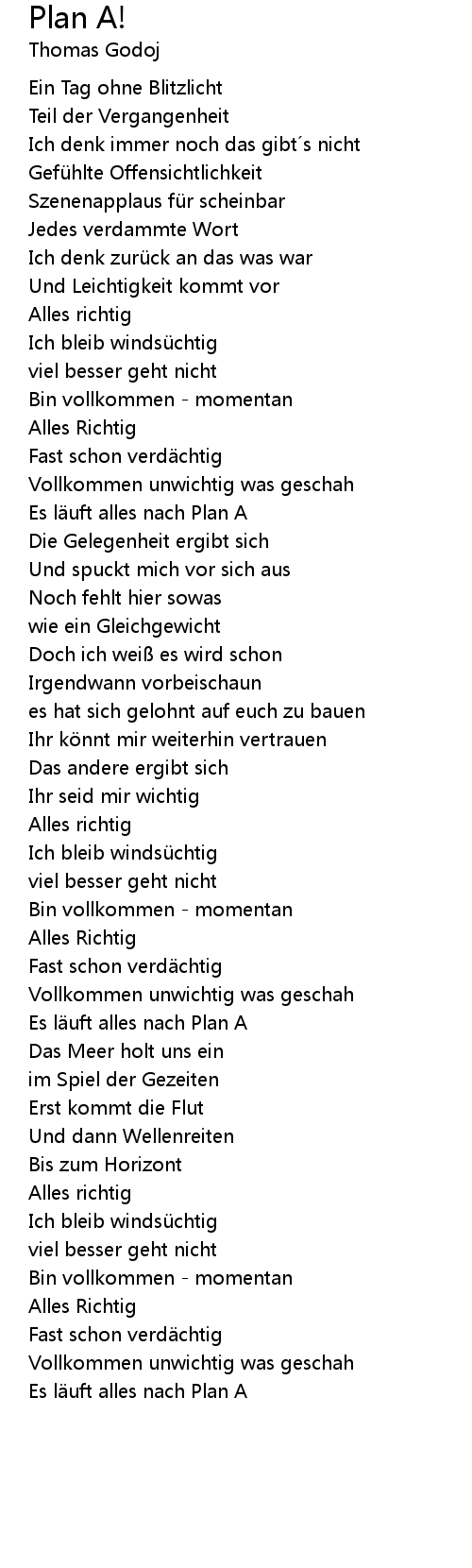 Plan A!
Thomas Godoj

Ein Tag ohne Blitzlicht
Teil der Vergangenheit
Ich denk immer noch das gibt´s nicht
Gefühlte Offensichtlichkeit
Szenenapplaus für scheinbar
Jedes verdammte Wort
Ich denk zurück an das was war
Und Leichtigkeit kommt vor
Alles richtig
Ich bleib windsüchtig
viel besser geht nicht
Bin vollkommen - momentan
Alles Richtig
Fast schon verdächtig
Vollkommen unwichtig was geschah
Es läuft alles nach Plan A
Die Gelegenheit ergibt sich
Und spuckt mich vor sich aus
Noch fehlt hier sowas
wie ein Gleichgewicht
Doch ich weiß es wird schon
Irgendwann vorbeischaun
es hat sich gelohnt auf euch zu bauen
Ihr könnt mir weiterhin vertrauen
Das andere ergibt sich
Ihr seid mir wichtig
Alles richtig
Ich bleib windsüchtig
viel besser geht nicht
Bin vollkommen - momentan
Alles Richtig
Fast schon verdächtig
Vollkommen unwichtig was geschah
Es läuft alles nach Plan A
Das Meer holt uns ein
im Spiel der Gezeiten
Erst kommt die Flut
Und dann Wellenreiten
Bis zum Horizont
Alles richtig
Ich bleib windsüchtig
viel besser geht nicht
Bin vollkommen - momentan
Alles Richtig
Fast schon verdächtig
Vollkommen unwichtig was geschah
Es läuft alles nach Plan A